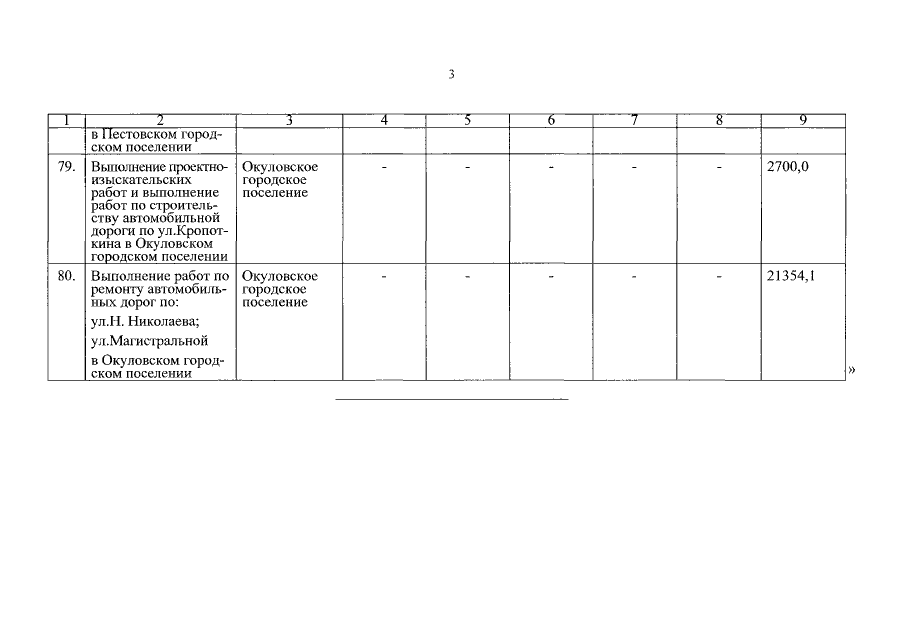 3

| 1 | 2 | 3 | 4 | 5 | 6 | 7 | 8 | 9 |
|---|---|---|---|---|---|---|---|---|
| | в Пестовском городском поселении | | | | | | | |
| 79. | Выполнение проектно-изыскательских работ и выполнение работ по строительству автомобильной дороги по ул.Кропоткина в Окуловском городском поселении | Окуловское городское поселение | - | - | - | - | - | 2700,0 |
| 80. | Выполнение работ по ремонту автомобильных дорог по: ул.Н. Николаева; ул.Магистральной в Окуловском городском поселении | Окуловское городское поселение | - | - | - | - | - | 21354,1 |

»